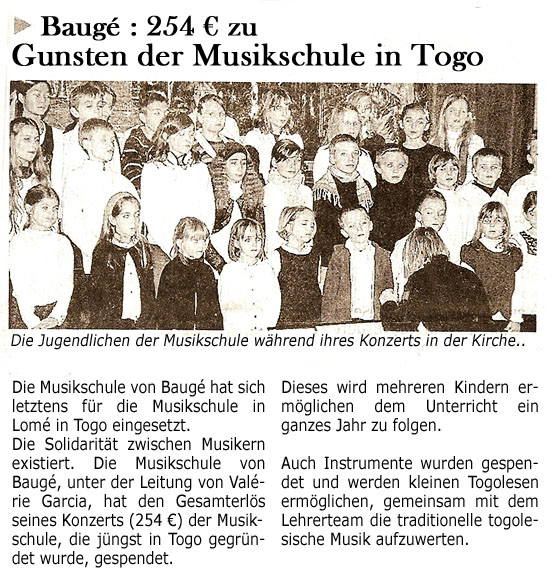 Baugé : 254 € zu Gunsten der Musikschule in Togo

Die Jugendlichen der Musikschule während ihres Konzerts in der Kirche..

Die Musikschule von Baugé hat sich letztens für die Musikschule in Lomé in Togo eingesetzt.
Die Solidarität zwischen Musikern existiert. Die Musikschule von Baugé, unter der Leitung von Valérie Garcia, hat den Gesamterlös seines Konzerts (254 €) der Musikschule, die jüngst in Togo gegründet wurde, gespendet.

Dieses wird mehreren Kindern ermöglichen dem Unterricht ein ganzes Jahr zu folgen.

Auch Instrumente wurden gespendet und werden kleinen Togolesen ermöglichen, gemeinsam mit dem Lehrerteam die traditionelle togolesische Musik aufzuwerten.